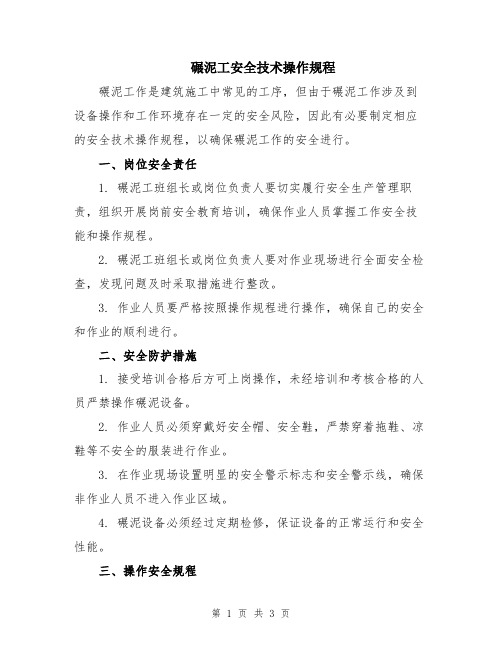 碾泥工安全技术操作规程

碾泥工作是建筑施工中常见的工序，但由于碾泥工作涉及到设备操作和工作环境存在一定的安全风险，因此有必要制定相应的安全技术操作规程，以确保碾泥工作的安全进行。

一、岗位安全责任

1. 碾泥工班组长或岗位负责人要切实履行安全生产管理职责，组织开展岗前安全教育培训，确保作业人员掌握工作安全技能和操作规程。

2. 碾泥工班组长或岗位负责人要对作业现场进行全面安全检查，发现问题及时采取措施进行整改。

3. 作业人员要严格按照操作规程进行操作，确保自己的安全和作业的顺利进行。

二、安全防护措施

1. 接受培训合格后方可上岗操作，未经培训和考核合格的人员严禁操作碾泥设备。

2. 作业人员必须穿戴好安全帽、安全鞋，严禁穿着拖鞋、凉鞋等不安全的服装进行作业。

3. 在作业现场设置明显的安全警示标志和安全警示线，确保非作业人员不进入作业区域。

4. 碾泥设备必须经过定期检修，保证设备的正常运行和安全性能。

三、操作安全规程

第 1 页 共 3 页